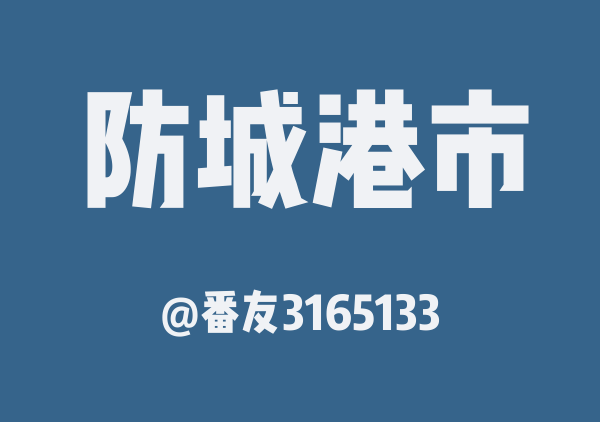 防城港市

@番友3165133